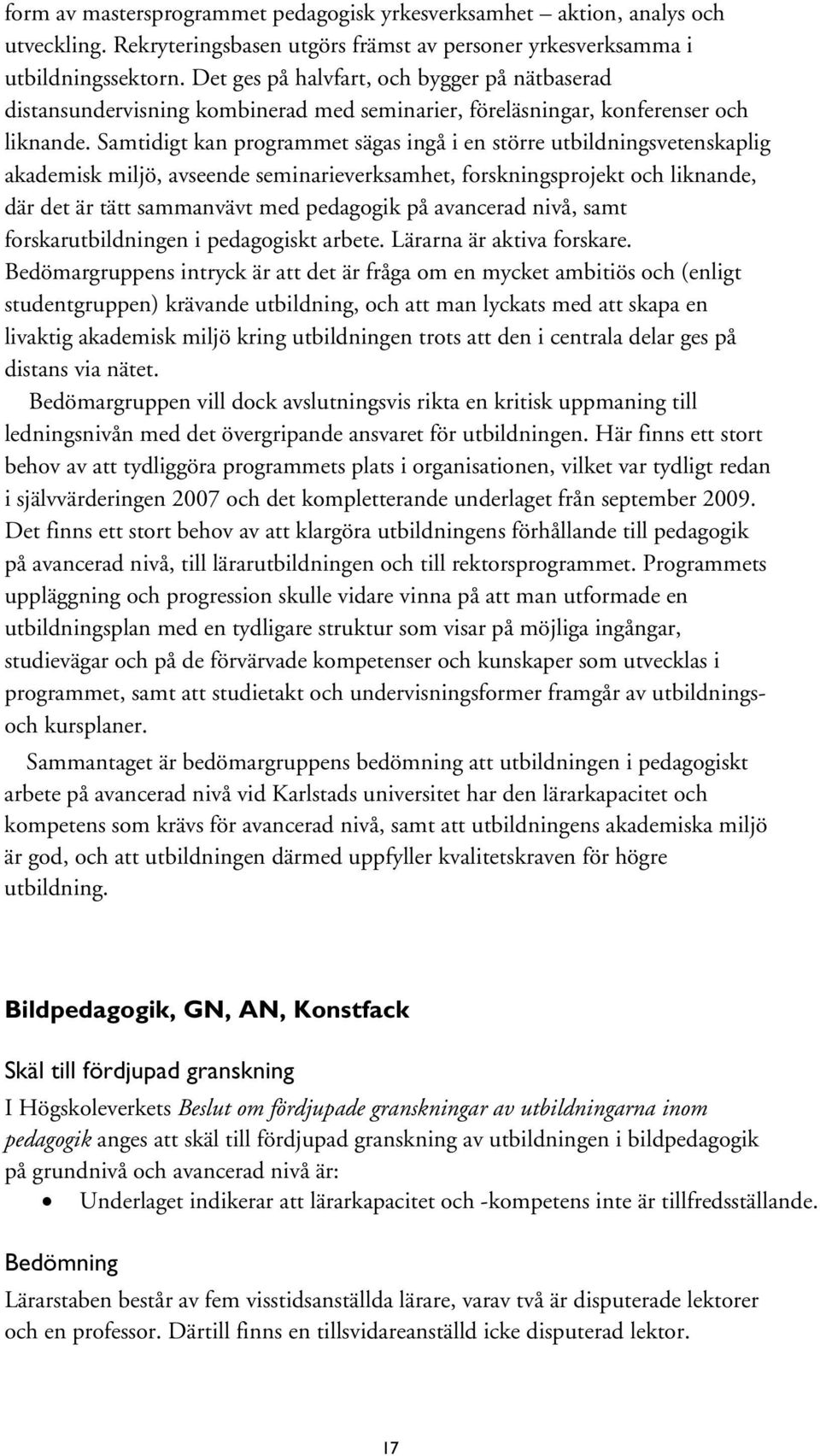 form av mastersprogrammet pedagogisk yrkesverksamhet – aktion, analys och utveckling. Rekryteringsbasen utgörs främst av personer yrkesverksamma i utbildningssektorn. Det ges på halvfart, och bygger på nätbaserad distansundervisning kombinerad med seminarier, föreläsningar, konferenser och liknande. Samtidigt kan programmet sägas ingå i en större utbildningsvetenskaplig akademisk miljö, avseende seminarieverksamhet, forskningsprojekt och liknande, där det är tätt sammanvävt med pedagogik på avancerad nivå, samt forskarutbildningen i pedagogiskt arbete. Lärarna är aktiva forskare. Bedömargruppens intryck är att det är fråga om en mycket ambitiös och (enligt studentgruppen) krävande utbildning, och att man lyckats med att skapa en livaktig akademisk miljö kring utbildningen trots att den i centrala delar ges på distans via nätet.

Bedömargruppen vill dock avslutningsvis rikta en kritisk uppmaning till ledningsnivån med det övergripande ansvaret för utbildningen. Här finns ett stort behov av att tydliggöra programmets plats i organisationen, vilket var tydligt redan i självvärderingen 2007 och det kompletterande underlaget från september 2009. Det finns ett stort behov av att klargöra utbildningens förhållande till pedagogik på avancerad nivå, till lärarutbildningen och till rektorsprogrammet. Programmets uppläggning och progression skulle vidare vinna på att man utformade en utbildningsplan med en tydligare struktur som visar på möjliga ingångar, studievägar och på de förvärvade kompetenser och kunskaper som utvecklas i programmet, samt att studietakt och undervisningsformer framgår av utbildnings- och kursplaner.

Sammantaget är bedömargruppens bedömning att utbildningen i pedagogiskt arbete på avancerad nivå vid Karlstads universitet har den lärarkapacitet och kompetens som krävs för avancerad nivå, samt att utbildningens akademiska miljö är god, och att utbildningen därmed uppfyller kvalitetskraven för högre utbildning.

Bildpedagogik, GN, AN, Konstfack

Skäl till fördjupad granskning

I Högskoleverkets Beslut om fördjupade granskningar av utbildningarna inom pedagogik anges att skäl till fördjupad granskning av utbildningen i bildpedagogik på grundnivå och avancerad nivå är:

• Underlaget indikerar att lärarkapacitet och -kompetens inte är tillfredsställande.

Bedömning

Lärarstaben består av fem visstidsanställda lärare, varav två är disputerade lektorer och en professor. Därtill finns en tillsvidareanställd icke disputerad lektor.

17